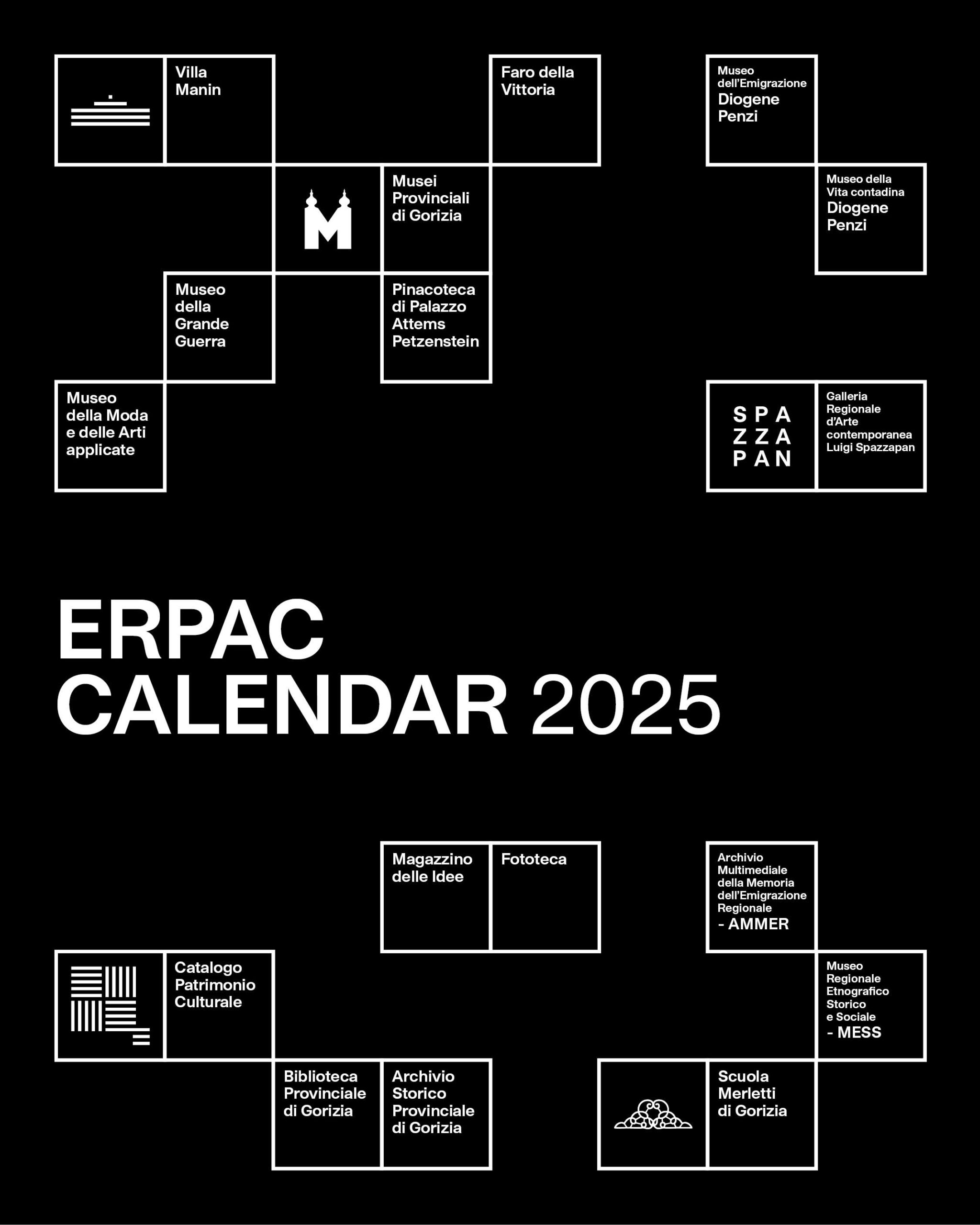 Villa Manin

Faro della Vittoria

Museo dell'Emigrazione Diogene Penzi

M

Musei Provinciali di Gorizia

Museo della Vita contadina Diogene Penzi

Museo della Grande Guerra

Pinacoteca di Palazzo Attems Petzenstein

Museo della Moda e delle Arti applicate

SPA ZZA PAN

Galleria Regionale d'Arte contemporanea Luigi Spazzapan

ERPAC CALENDAR 2025

Magazzino delle Idee

Fototeca

Archivio Multimediale della Memoria dell'Emigrazione Regionale - AMMER

Catalogo Patrimonio Culturale

Museo Regionale Etnografico Storico e Sociale - MESS

Biblioteca Provinciale di Gorizia

Archivio Storico Provinciale di Gorizia

Scuola Merletti di Gorizia